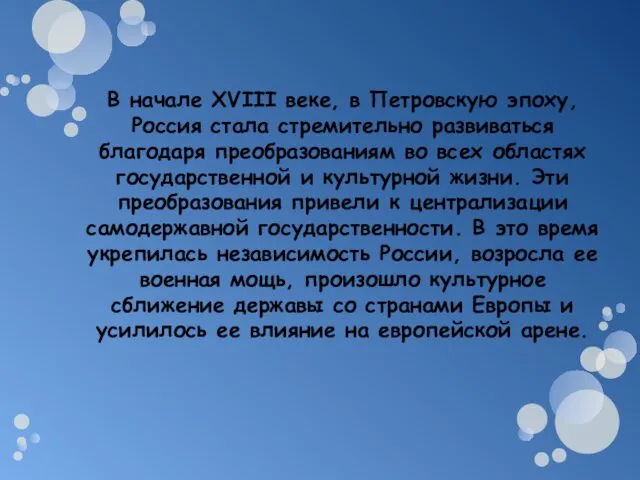 В начале XVIII веке, в Петровскую эпоху, Россия стала стремительно развиваться благодаря преобразованиям во всех областях государственной и культурной жизни. Эти преобразования привели к централизации самодержавной государственности. В это время укрепилась независимость России, возросла ее военная мощь, произошло культурное сближение державы со странами Европы и усилилось ее влияние на европейской арене.